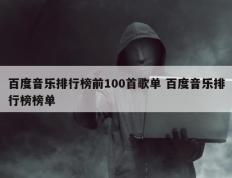 百度音乐排行榜前100首歌单 百度音乐排行榜榜单